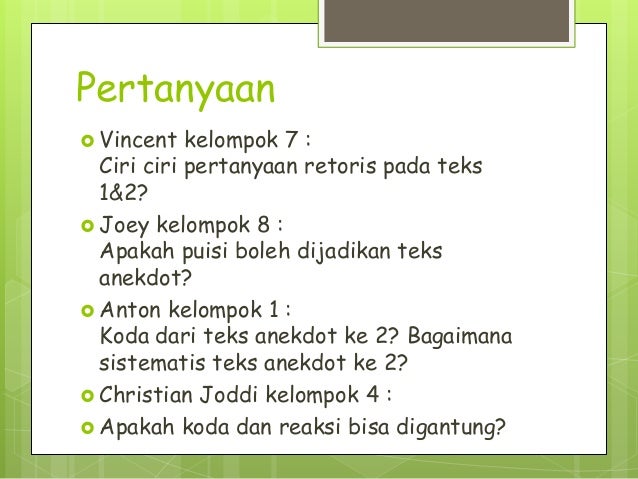 Pertanyaan

Vincent kelompok 7 :
Ciri ciri pertanyaan retoris pada teks 1&2?

Joey kelompok 8 :
Apakah puisi boleh dijadikan teks anekdot?

Anton kelompok 1 :
Koda dari teks anekdot ke 2? Bagaimana sistematis teks anekdot ke 2?

Christian Joddi kelompok 4 :

Apakah koda dan reaksi bisa digantung?